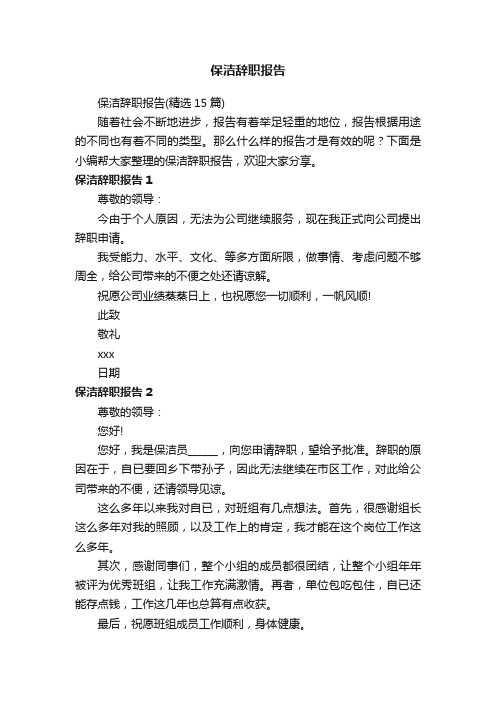 保洁辞职报告

保洁辞职报告(精选 15 篇)

随着社会不断地进步，报告有着举足轻重的地位，报告根据用途的不同也有着不同的类型。那么什么样的报告才是有效的呢？下面是小编帮大家整理的保洁辞职报告，欢迎大家分享。

保洁辞职报告 1

尊敬的领导：

今由于个人原因，无法为公司继续服务，现在我正式向公司提出辞职申请。

我受能力、水平、文化、等多方面所限，做事情、考虑问题不够周全，给公司带来的不便之处还请谅解。

祝愿公司业绩蒸蒸日上，也祝愿您一切顺利，一帆风顺!

此致

敬礼

xxx

日期

保洁辞职报告 2

尊敬的领导：

您好!

您好，我是保洁员______，向您申请辞职，望给予批准。辞职的原因在于，自已要回乡下带孙子，因此无法继续在市区工作，对此给公司带来的不便，还请领导见谅。

这么多年以来我对自已，对班组有几点想法。首先，很感谢组长这么多年对我的照顾，以及工作上的肯定，我才能在这个岗位工作这么多年。

其次，感谢同事们，整个小组的成员都很团结，让整个小组年年被评为优秀班组，让我工作充满激情。再者，单位包吃包住，自已还能存点钱，工作这几年也总算有点收获。

最后，祝愿班组成员工作顺利，身体健康。